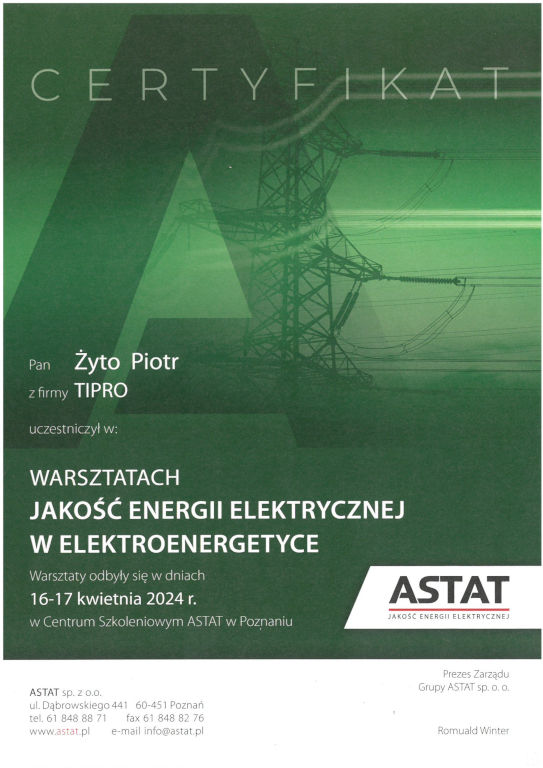 CERTYFIKAT

Pan Żyto Piotr
z firmy TIPRO

uczestniczył w:

WARSZTATACH
JAKOŚĆ ENERGII ELEKTRYCZNEJ
W ELEKTROENERGETYCE

Warsztaty odbyły się w dniach
16-17 kwietnia 2024 r.
w Centrum Szkoleniowym ASTAT w Poznaniu

ASTAT
JAKOŚĆ ENERGII ELEKTRYCZNEJ

ASTAT sp. z o.o.
ul. Dąbrowskiego 441 60-451 Poznań
tel. 61 848 88 71 fax 61 848 82 76
www.astat.pl e-mail info@astat.pl

Prezes Zarządu
Grupy ASTAT sp. o. o.

Romuald Winter